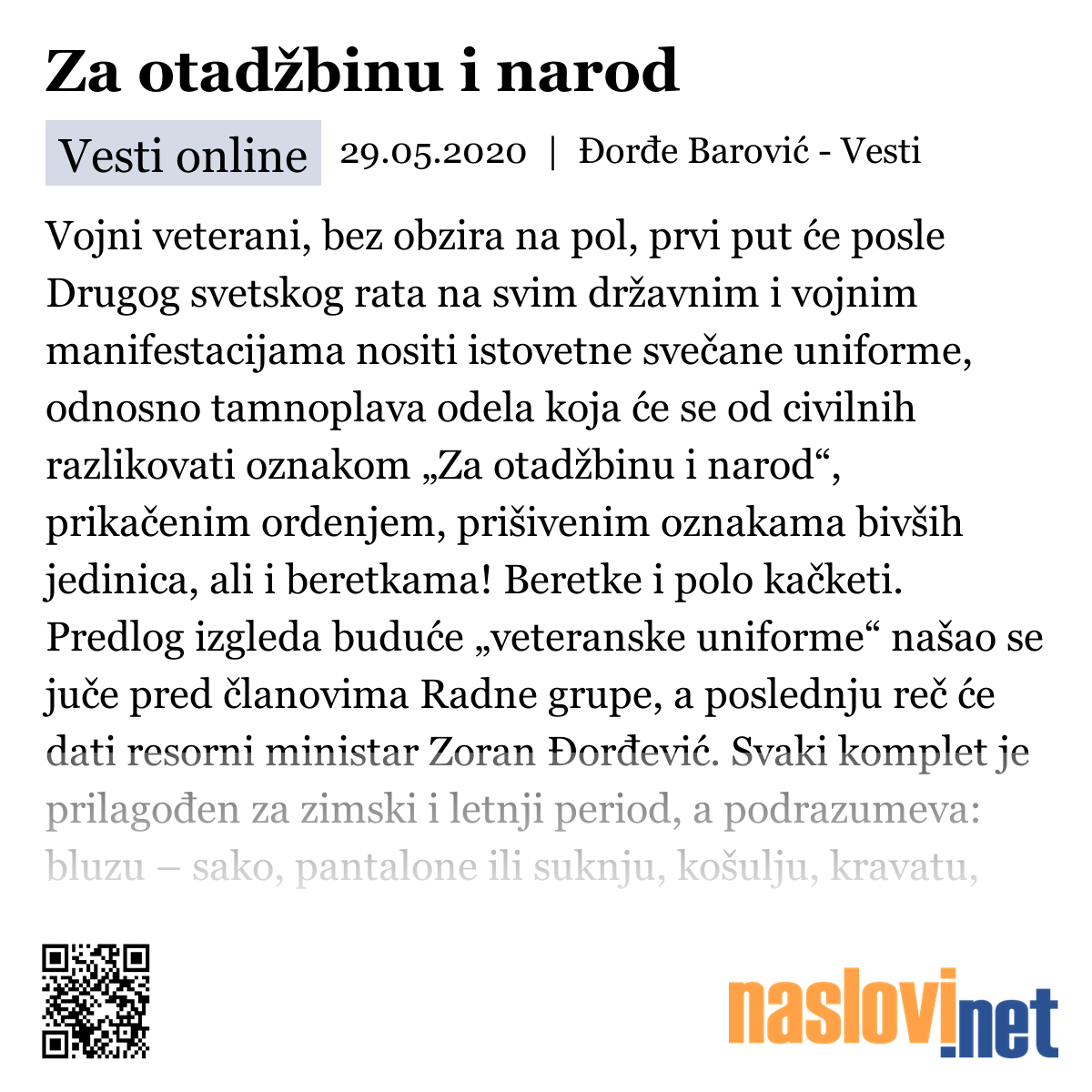 Za otadžbinu i narod

Vesti online 29.05.2020 | Đorđe Barović - Vesti

Vojni veterani, bez obzira na pol, prvi put će posle Drugog svetskog rata na svim državnim i vojnim manifestacijama nositi istovetne svečane uniforme, odnosno tamnoplava odela koja će se od civilnih razlikovati oznakom „Za otadžbinu i narod“, prikačenim ordenjem, prišivenim oznakama bivših jedinica, ali i beretkama! Beretke i polo kačketi. Predlog izgleda buduće „veteranske uniforme“ našao se juče pred članovima Radne grupe, a poslednju reč će dati resorni ministar Zoran Đorđević. Svaki komplet je prilagođen za zimski i letnji period, a podrazumeva: bluzu – sako, pantalone ili suknju, košulju, kravatu,

naslovi.net